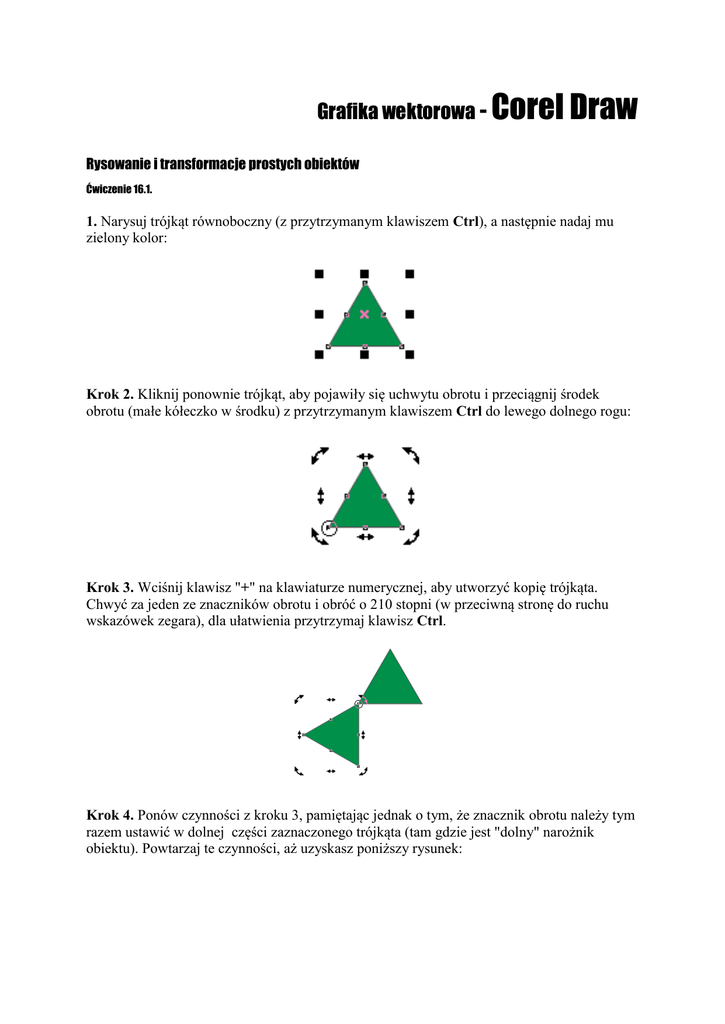 Grafika wektorowa - Corel Draw

Rysowanie i transformacje prostych obiektów

Ćwiczenie 16.1.

1. Narysuj trójkąt równoboczny (z przytrzymanym klawiszem Ctrl), a następnie nadaj mu zielony kolor:

Krok 2. Kliknij ponownie trójkąt, aby pojawiły się uchwytu obrotu i przeciągnij środek obrotu (małe kółeczko w środku) z przytrzymanym klawiszem Ctrl do lewego dolnego rogu:

Krok 3. Wciśnij klawisz "+" na klawiaturze numerycznej, aby utworzyć kopię trójkąta. Chwyć za jeden ze znaczników obrotu i obróć o 210 stopni (w przeciwną stronę do ruchu wskazówek zegara), dla ułatwienia przytrzymaj klawisz Ctrl.

Krok 4. Ponów czynności z kroku 3, pamiętając jednak o tym, że znacznik obrotu należy tym razem ustawić w dolnej części zaznaczonego trójkąta (tam gdzie jest "dolny" narożnik obiektu). Powtarzaj te czynności, aż uzyskasz poniższy rysunek: